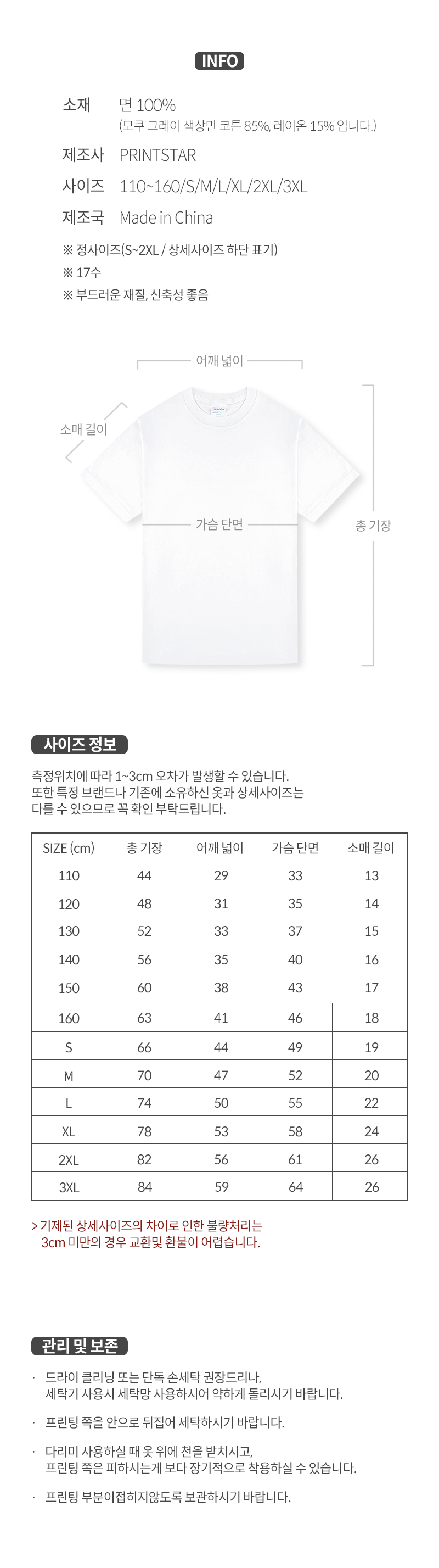 INFO

소재 면 100%
(모쿠 그레이 색상만 코튼 85%, 레이온 15% 입니다.)

제조사 PRINTSTAR

사이즈 110~160/S/M/L/XL/2XL/3XL

제조국 Made in China

※ 정사이즈(S~2XL / 상세사이즈 하단 표기)
※ 17수
※ 부드러운 재질, 신축성 좋음

어깨 넓이
소매 길이
가슴 단면
총 기장

사이즈 정보

측정위치에 따라 1~3cm 오차가 발생할 수 있습니다.
또한 특정 브랜드나 기존에 소유하신 옷과 상세사이즈는 다를 수 있으므로 꼭 확인 부탁드립니다.

| SIZE (cm) | 총 기장 | 어깨 넓이 | 가슴 단면 | 소매 길이 |
|---|---|---|---|---|
| 110 | 44 | 29 | 33 | 13 |
| 120 | 48 | 31 | 35 | 14 |
| 130 | 52 | 33 | 37 | 15 |
| 140 | 56 | 35 | 40 | 16 |
| 150 | 60 | 38 | 43 | 17 |
| 160 | 63 | 41 | 46 | 18 |
| S | 66 | 44 | 49 | 19 |
| M | 70 | 47 | 52 | 20 |
| L | 74 | 50 | 55 | 22 |
| XL | 78 | 53 | 58 | 24 |
| 2XL | 82 | 56 | 61 | 26 |
| 3XL | 84 | 59 | 64 | 26 |

> 기제된 상세사이즈의 차이로 인한 불량처리는
3cm 미만의 경우 교환및 환불이 어렵습니다.

관리 및 보존

· 드라이 클리닝 또는 단독 손세탁 권장드리나,
세탁기 사용시 세탁망 사용하시어 약하게 돌리시기 바랍니다.

· 프린팅 쪽을 안으로 뒤집어 세탁하시기 바랍니다.

· 다리미 사용하실 때 옷 위에 천을 받치시고,
프린팅 쪽은 피하시는게 보다 장기적으로 착용하실 수 있습니다.

· 프린팅 부분이접히지않도록 보관하시기 바랍니다.